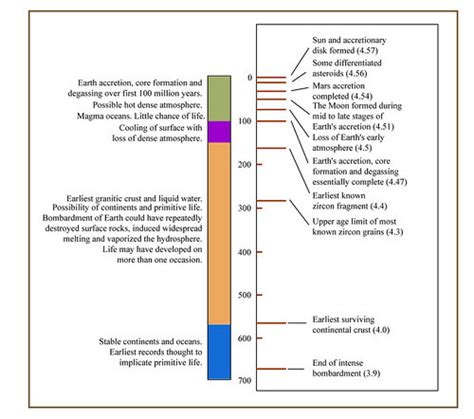 Earth accretion, core formation and degassing over first 100 million years. Possible hot dense atmosphere. Magma oceans. Little chance of life.

Cooling of surface with loss of dense atmosphere.

Earliest granitic crust and liquid water. Possibility of continents and primitive life. Bombardment of Earth could have repeatedly destroyed surface rocks, induced widespread melting and vaporized the hydrosphere. Life may have developed on more than one occasion.

Stable continents and oceans. Earliest records thought to implicate primitive life.

0
100
200
300
400
500
600
700

Sun and accretionary disk formed (4.57)
Some differentiated asteroids (4.56)
Mars accretion completed (4.54)
The Moon formed during mid to late stages of Earth's accretion (4.51)
Loss of Earth's early atmosphere (4.5)
Earth's accretion, core formation and degassing essentially complete (4.47)
Earliest known zircon fragment (4.4)
Upper age limit of most known zircon grains (4.3)
Earliest surviving continental crust (4.0)
End of intense bombardment (3.9)